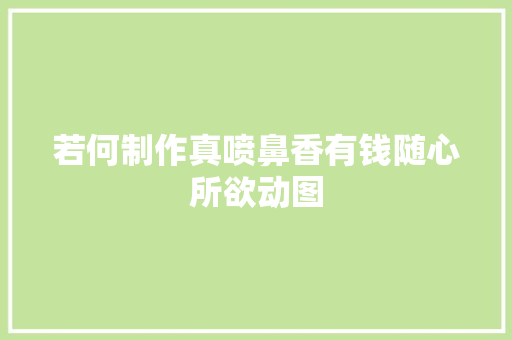 若何制作真喷鼻香有钱随心所欲动图